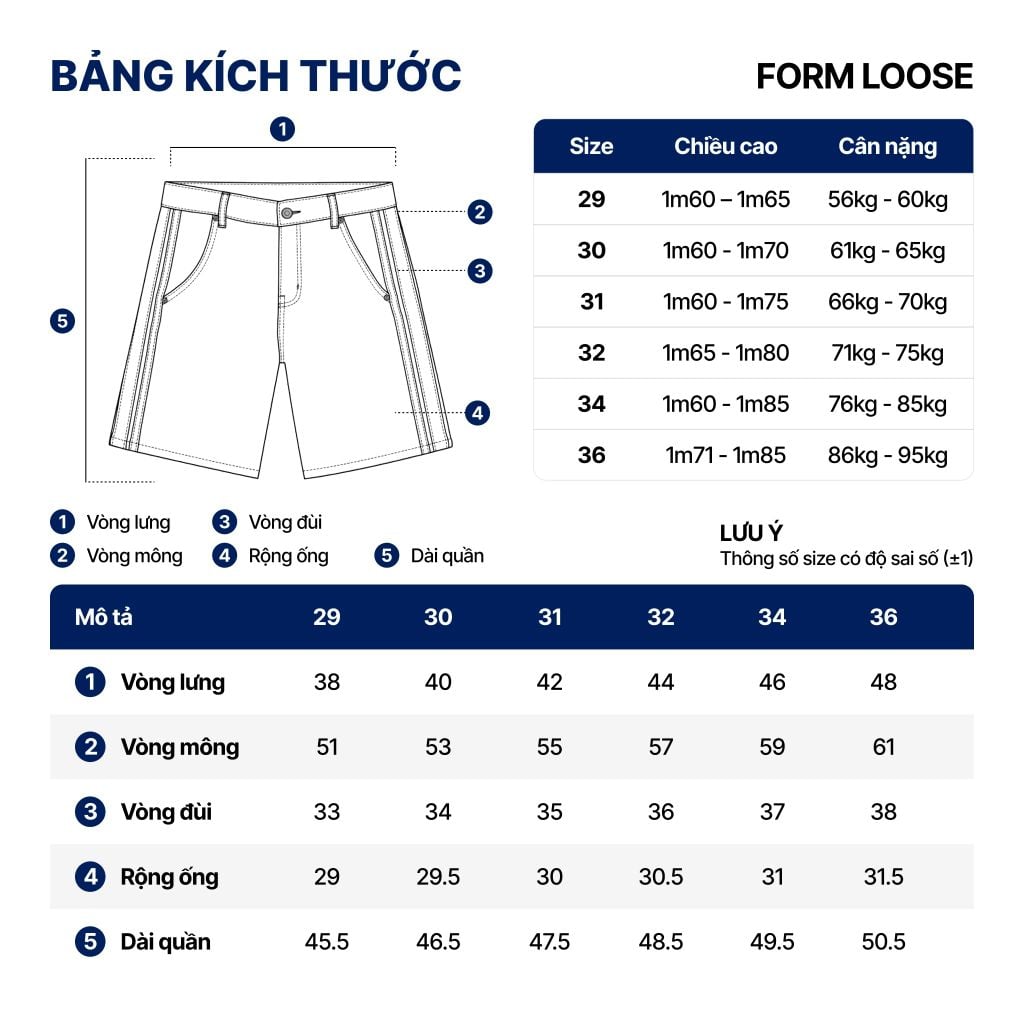 BẢNG KÍCH THƯỚC

FORM LOOSE

1
2
3
4
5

| Size | Chiều cao | Cân nặng |
|---|---|---|
| 29 | 1m60 – 1m65 | 56kg - 60kg |
| 30 | 1m60 - 1m70 | 61kg - 65kg |
| 31 | 1m60 - 1m75 | 66kg - 70kg |
| 32 | 1m65 - 1m80 | 71kg - 75kg |
| 34 | 1m60 - 1m85 | 76kg - 85kg |
| 36 | 1m71 - 1m85 | 86kg - 95kg |

1 Vòng lưng
2 Vòng mông
3 Vòng đùi
4 Rộng ống
5 Dài quần

LƯU Ý
Thông số size có độ sai số (±1)

| Mô tả | 29 | 30 | 31 | 32 | 34 | 36 |
|---|---|---|---|---|---|---|
| 1 Vòng lưng | 38 | 40 | 42 | 44 | 46 | 48 |
| 2 Vòng mông | 51 | 53 | 55 | 57 | 59 | 61 |
| 3 Vòng đùi | 33 | 34 | 35 | 36 | 37 | 38 |
| 4 Rộng ống | 29 | 29.5 | 30 | 30.5 | 31 | 31.5 |
| 5 Dài quần | 45.5 | 46.5 | 47.5 | 48.5 | 49.5 | 50.5 |